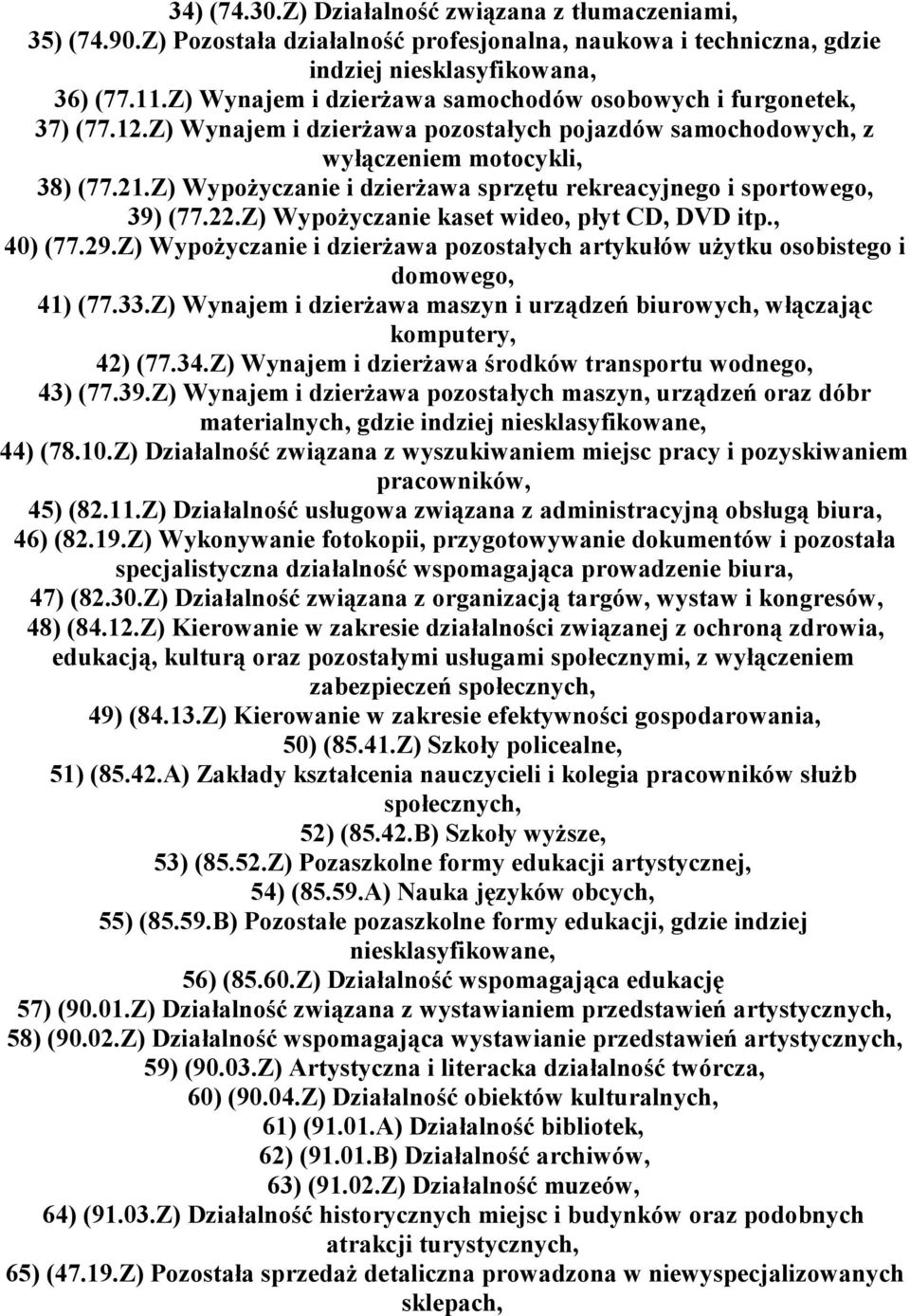 34) (74.30.Z) Działalność związana z tłumaczeniami,
35) (74.90.Z) Pozostała działalność profesjonalna, naukowa i techniczna, gdzie indziej niesklasyfikowana,
36) (77.11.Z) Wynajem i dzierżawa samochodów osobowych i furgonetek,
37) (77.12.Z) Wynajem i dzierżawa pozostałych pojazdów samochodowych, z wyłączeniem motocykli,
38) (77.21.Z) Wypożyczanie i dzierżawa sprzętu rekreacyjnego i sportowego,
39) (77.22.Z) Wypożyczanie kaset wideo, płyt CD, DVD itp.,
40) (77.29.Z) Wypożyczanie i dzierżawa pozostałych artykułów użytku osobistego i domowego,
41) (77.33.Z) Wynajem i dzierżawa maszyn i urządzeń biurowych, włączając komputery,
42) (77.34.Z) Wynajem i dzierżawa środków transportu wodnego,
43) (77.39.Z) Wynajem i dzierżawa pozostałych maszyn, urządzeń oraz dóbr materialnych, gdzie indziej niesklasyfikowane,
44) (78.10.Z) Działalność związana z wyszukiwaniem miejsc pracy i pozyskiwaniem pracowników,
45) (82.11.Z) Działalność usługowa związana z administracyjną obsługą biura,
46) (82.19.Z) Wykonywanie fotokopii, przygotowywanie dokumentów i pozostała specjalistyczna działalność wspomagająca prowadzenie biura,
47) (82.30.Z) Działalność związana z organizacją targów, wystaw i kongresów,
48) (84.12.Z) Kierowanie w zakresie działalności związanej z ochroną zdrowia, edukacją, kulturą oraz pozostałymi usługami społecznymi, z wyłączeniem zabezpieczeń społecznych,
49) (84.13.Z) Kierowanie w zakresie efektywności gospodarowania,
50) (85.41.Z) Szkoły policealne,
51) (85.42.A) Zakłady kształcenia nauczycieli i kolegia pracowników służb społecznych,
52) (85.42.B) Szkoły wyższe,
53) (85.52.Z) Pozaszkolne formy edukacji artystycznej,
54) (85.59.A) Nauka języków obcych,
55) (85.59.B) Pozostałe pozaszkolne formy edukacji, gdzie indziej niesklasyfikowane,
56) (85.60.Z) Działalność wspomagająca edukację
57) (90.01.Z) Działalność związana z wystawianiem przedstawień artystycznych,
58) (90.02.Z) Działalność wspomagająca wystawianie przedstawień artystycznych,
59) (90.03.Z) Artystyczna i literacka działalność twórcza,
60) (90.04.Z) Działalność obiektów kulturalnych,
61) (91.01.A) Działalność bibliotek,
62) (91.01.B) Działalność archiwów,
63) (91.02.Z) Działalność muzeów,
64) (91.03.Z) Działalność historycznych miejsc i budynków oraz podobnych atrakcji turystycznych,
65) (47.19.Z) Pozostała sprzedaż detaliczna prowadzona w niewyspecjalizowanych sklepach,